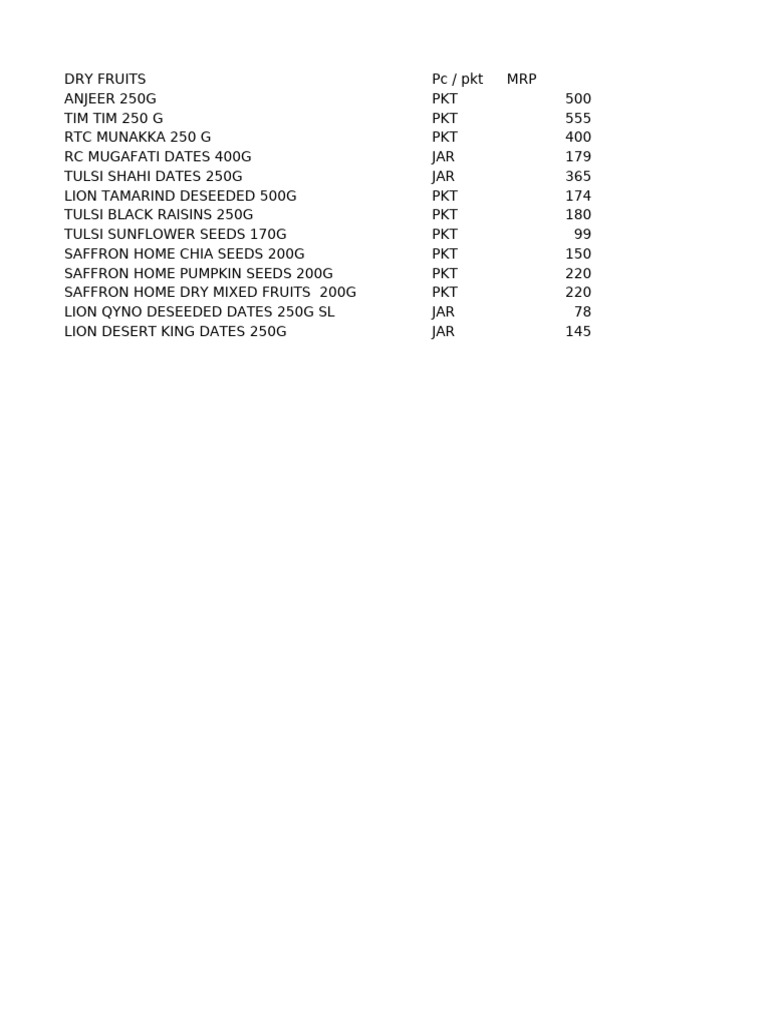 | DRY FRUITS | Pc / pkt | MRP |
|---|---|---|
| ANJEER 250G | PKT | 500 |
| TIM TIM 250 G | PKT | 555 |
| RTC MUNAKKA 250 G | PKT | 400 |
| RC MUGAFATI DATES 400G | JAR | 179 |
| TULSI SHAHI DATES 250G | JAR | 365 |
| LION TAMARIND DESEEDED 500G | PKT | 174 |
| TULSI BLACK RAISINS 250G | PKT | 180 |
| TULSI SUNFLOWER SEEDS 170G | PKT | 99 |
| SAFFRON HOME CHIA SEEDS 200G | PKT | 150 |
| SAFFRON HOME PUMPKIN SEEDS 200G | PKT | 220 |
| SAFFRON HOME DRY MIXED FRUITS 200G | PKT | 220 |
| LION QYNO DESEEDED DATES 250G SL | JAR | 78 |
| LION DESERT KING DATES 250G | JAR | 145 |